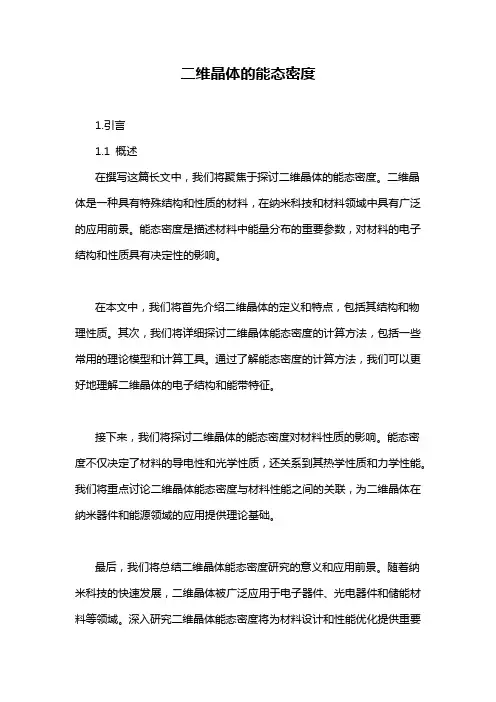 二维晶体的能态密度

1.引言

1.1 概述

在撰写这篇长文中，我们将聚焦于探讨二维晶体的能态密度。二维晶体是一种具有特殊结构和性质的材料，在纳米科技和材料领域中具有广泛的应用前景。能态密度是描述材料中能量分布的重要参数，对材料的电子结构和性质具有决定性的影响。

在本文中，我们将首先介绍二维晶体的定义和特点，包括其结构和物理性质。其次，我们将详细探讨二维晶体能态密度的计算方法，包括一些常用的理论模型和计算工具。通过了解能态密度的计算方法，我们可以更好地理解二维晶体的电子结构和能带特征。

接下来，我们将探讨二维晶体的能态密度对材料性质的影响。能态密度不仅决定了材料的导电性和光学性质，还关系到其热学性质和力学性能。我们将重点讨论二维晶体能态密度与材料性能之间的关联，为二维晶体在纳米器件和能源领域的应用提供理论基础。

最后，我们将总结二维晶体能态密度研究的意义和应用前景。随着纳米科技的快速发展，二维晶体被广泛应用于电子器件、光电器件和储能材料等领域。深入研究二维晶体能态密度将为材料设计和性能优化提供重要